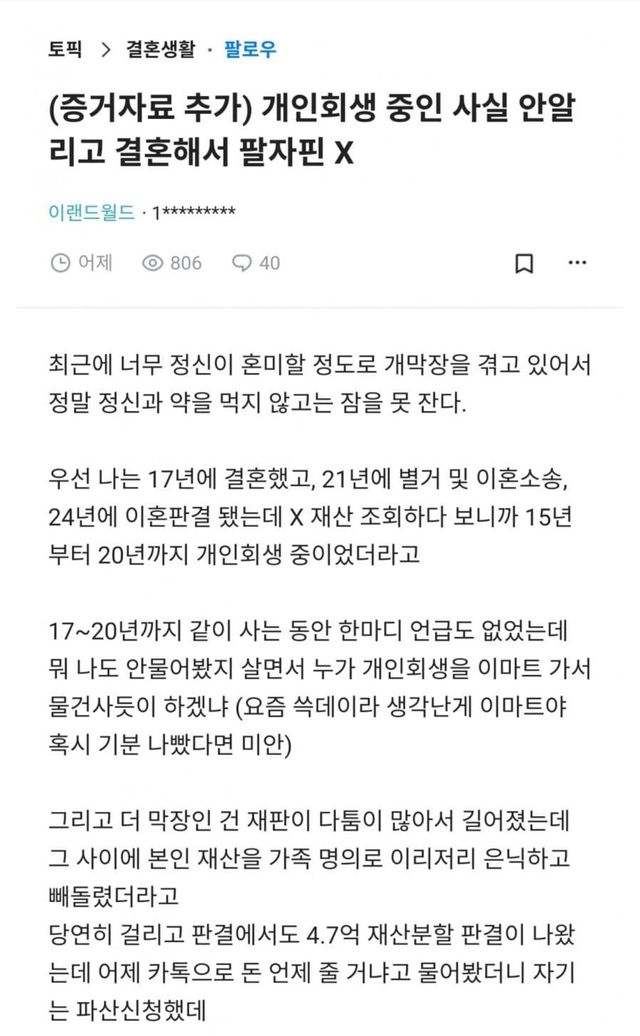 토픽 > 결혼생활 · 팔로우

(증거자료 추가) 개인회생 중인 사실 안알리고 결혼해서 팔자핀 X

이랜드월드 · 1*********

어제 806 40

최근에 너무 정신이 혼미할 정도로 개막장을 겪고 있어서 정말 정신과 약을 먹지 않고는 잠을 못 잔다.

우선 나는 17년에 결혼했고, 21년에 별거 및 이혼소송, 24년에 이혼판결 됐는데 X 재산 조회하다 보니까 15년부터 20년까지 개인회생 중이었더라고

17~20년까지 같이 사는 동안 한마디 언급도 없었는데 뭐 나도 안물어봤지 살면서 누가 개인회생을 이마트 가서 물건사듯이 하겠냐 (요즘 쓱데이라 생각난게 이마트야 혹시 기분 나빴다면 미안)

그리고 더 막장인 건 재판이 다툼이 많아서 길어졌는데 그 사이에 본인 재산을 가족 명의로 이리저리 은닉하고 빼돌렸더라고
당연히 걸리고 판결에서도 4.7억 재산분할 판결이 나왔는데 어제 카톡으로 돈 언제 줄 거냐고 물어봤더니 자기는 파산신청했데